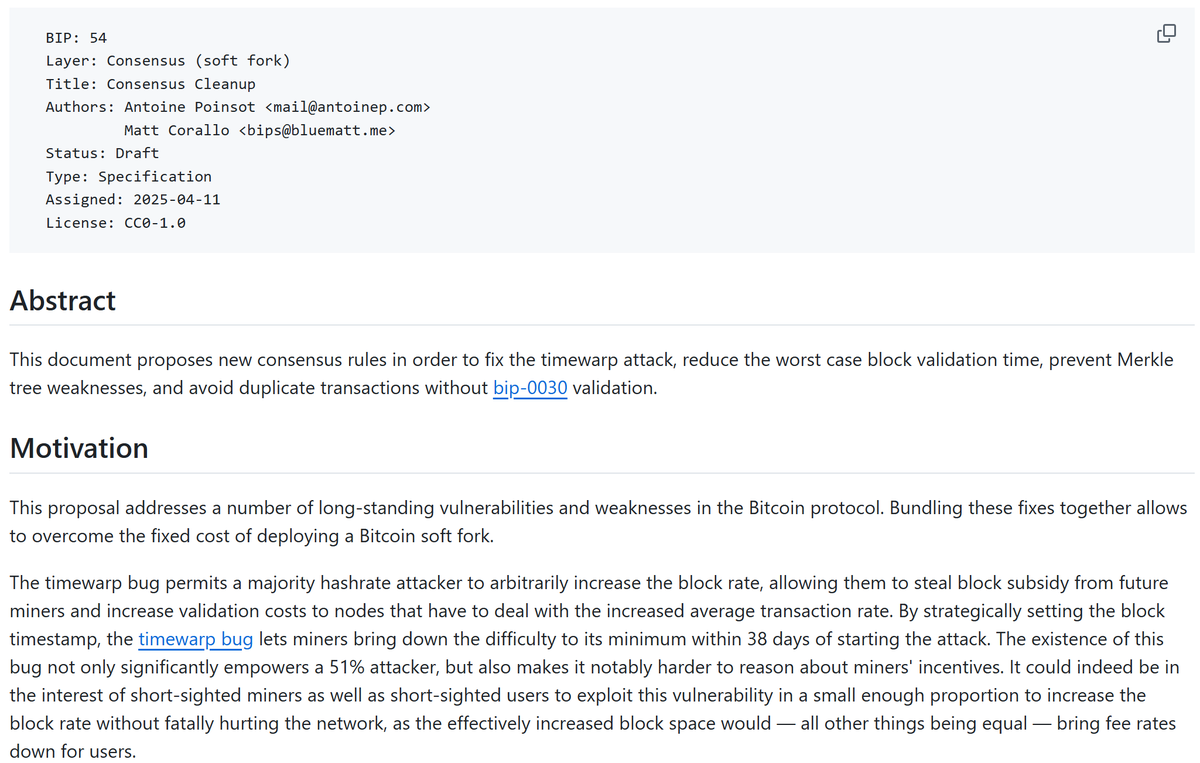 BIP: 54
Layer: Consensus (soft fork)
Title: Consensus Cleanup
Authors: Antoine Poinsot <mail@antoinep.com>
         Matt Corallo <bips@bluematt.me>
Status: Draft
Type: Specification
Assigned: 2025-04-11
License: CC0-1.0

Abstract

This document proposes new consensus rules in order to fix the timewarp attack, reduce the worst case block validation time, prevent Merkle tree weaknesses, and avoid duplicate transactions without bip-0030 validation.

Motivation

This proposal addresses a number of long-standing vulnerabilities and weaknesses in the Bitcoin protocol. Bundling these fixes together allows to overcome the fixed cost of deploying a Bitcoin soft fork.

The timewarp bug permits a majority hashrate attacker to arbitrarily increase the block rate, allowing them to steal block subsidy from future miners and increase validation costs to nodes that have to deal with the increased average transaction rate. By strategically setting the block timestamp, the timewarp bug lets miners bring down the difficulty to its minimum within 38 days of starting the attack. The existence of this bug not only significantly empowers a 51% attacker, but also makes it notably harder to reason about miners' incentives. It could indeed be in the interest of short-sighted miners as well as short-sighted users to exploit this vulnerability in a small enough proportion to increase the block rate without fatally hurting the network, as the effectively increased block space would — all other things being equal — bring fee rates down for users.